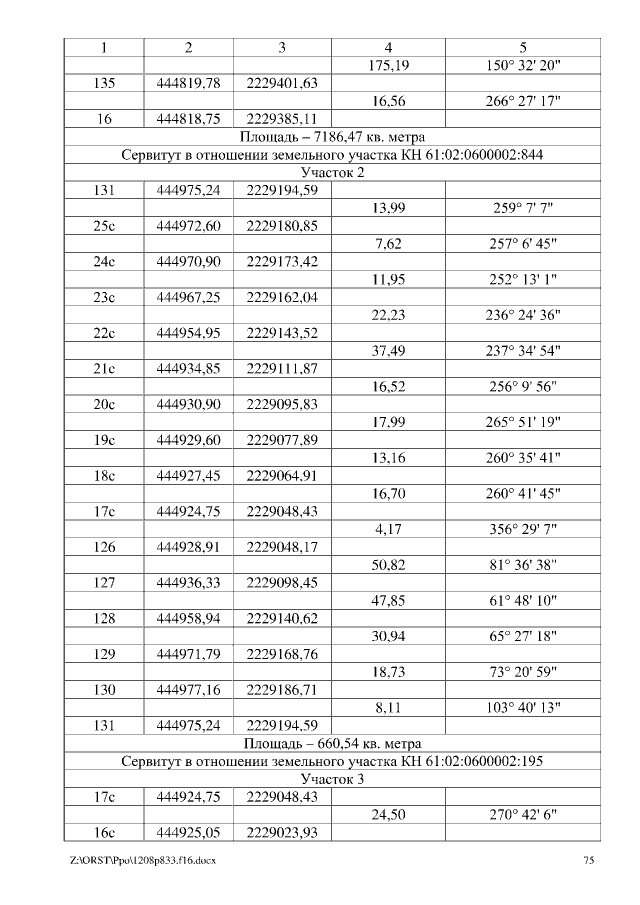 | 1 | 2 | 3 | 4 | 5 |
|---|---|---|---|---|
| | | | 175,19 | 150° 32' 20" |
| 135 | 444819,78 | 2229401,63 | | |
| | | | 16,56 | 266° 27' 17" |
| 16 | 444818,75 | 2229385,11 | | |
| Площадь – 7186,47 кв. метра | | | | |
| Сервитут в отношении земельного участка КН 61:02:0600002:844 | | | | |
| Участок 2 | | | | |
| 131 | 444975,24 | 2229194,59 | | |
| | | | 13,99 | 259° 7' 7" |
| 25с | 444972,60 | 2229180,85 | | |
| | | | 7,62 | 257° 6' 45" |
| 24с | 444970,90 | 2229173,42 | | |
| | | | 11,95 | 252° 13' 1" |
| 23с | 444967,25 | 2229162,04 | | |
| | | | 22,23 | 236° 24' 36" |
| 22с | 444954,95 | 2229143,52 | | |
| | | | 37,49 | 237° 34' 54" |
| 21с | 444934,85 | 2229111,87 | | |
| | | | 16,52 | 256° 9' 56" |
| 20с | 444930,90 | 2229095,83 | | |
| | | | 17,99 | 265° 51' 19" |
| 19с | 444929,60 | 2229077,89 | | |
| | | | 13,16 | 260° 35' 41" |
| 18с | 444927,45 | 2229064,91 | | |
| | | | 16,70 | 260° 41' 45" |
| 17с | 444924,75 | 2229048,43 | | |
| | | | 4,17 | 356° 29' 7" |
| 126 | 444928,91 | 2229048,17 | | |
| | | | 50,82 | 81° 36' 38" |
| 127 | 444936,33 | 2229098,45 | | |
| | | | 47,85 | 61° 48' 10" |
| 128 | 444958,94 | 2229140,62 | | |
| | | | 30,94 | 65° 27' 18" |
| 129 | 444971,79 | 2229168,76 | | |
| | | | 18,73 | 73° 20' 59" |
| 130 | 444977,16 | 2229186,71 | | |
| | | | 8,11 | 103° 40' 13" |
| 131 | 444975,24 | 2229194,59 | | |
| Площадь – 660,54 кв. метра | | | | |
| Сервитут в отношении земельного участка КН 61:02:0600002:195 | | | | |
| Участок 3 | | | | |
| 17с | 444924,75 | 2229048,43 | | |
| | | | 24,50 | 270° 42' 6" |
| 16с | 444925,05 | 2229023,93 | | |

Z:\ORST\Ppo\1208p833.f16.docx 75